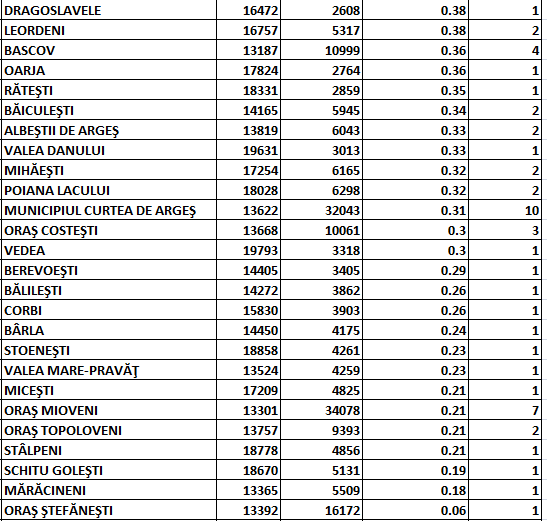 | DRAGOSLAVELE | 16472 | 2608 | 0.38 | 1 |
|---|---|---|---|---|
| LEORDENI | 16757 | 5317 | 0.38 | 2 |
| BASCOV | 13187 | 10999 | 0.36 | 4 |
| OARJA | 17824 | 2764 | 0.36 | 1 |
| RĂTEŞTI | 18331 | 2859 | 0.35 | 1 |
| BĂICULEŞTI | 14165 | 5945 | 0.34 | 2 |
| ALBEŞTII DE ARGEŞ | 13819 | 6043 | 0.33 | 2 |
| VALEA DANULUI | 19631 | 3013 | 0.33 | 1 |
| MIHĂEŞTI | 17254 | 6165 | 0.32 | 2 |
| POIANA LACULUI | 18028 | 6298 | 0.32 | 2 |
| MUNICIPIUL CURTEA DE ARGEŞ | 13622 | 32043 | 0.31 | 10 |
| ORAŞ COSTEŞTI | 13668 | 10061 | 0.3 | 3 |
| VEDEA | 19793 | 3318 | 0.3 | 1 |
| BEREVOEŞTI | 14405 | 3405 | 0.29 | 1 |
| BĂLILEŞTI | 14272 | 3862 | 0.26 | 1 |
| CORBI | 15830 | 3903 | 0.26 | 1 |
| BÂRLA | 14450 | 4175 | 0.24 | 1 |
| STOENEŞTI | 18858 | 4261 | 0.23 | 1 |
| VALEA MARE-PRAVĂŢ | 13524 | 4259 | 0.23 | 1 |
| MICEŞTI | 17209 | 4825 | 0.21 | 1 |
| ORAŞ MIOVENI | 13301 | 34078 | 0.21 | 7 |
| ORAŞ TOPOLOVENI | 13757 | 9393 | 0.21 | 2 |
| STÂLPENI | 18778 | 4856 | 0.21 | 1 |
| SCHITU GOLEŞTI | 18670 | 5131 | 0.19 | 1 |
| MĂRĂCINENI | 13365 | 5509 | 0.18 | 1 |
| ORAŞ ŞTEFĂNEŞTI | 13392 | 16172 | 0.06 | 1 |